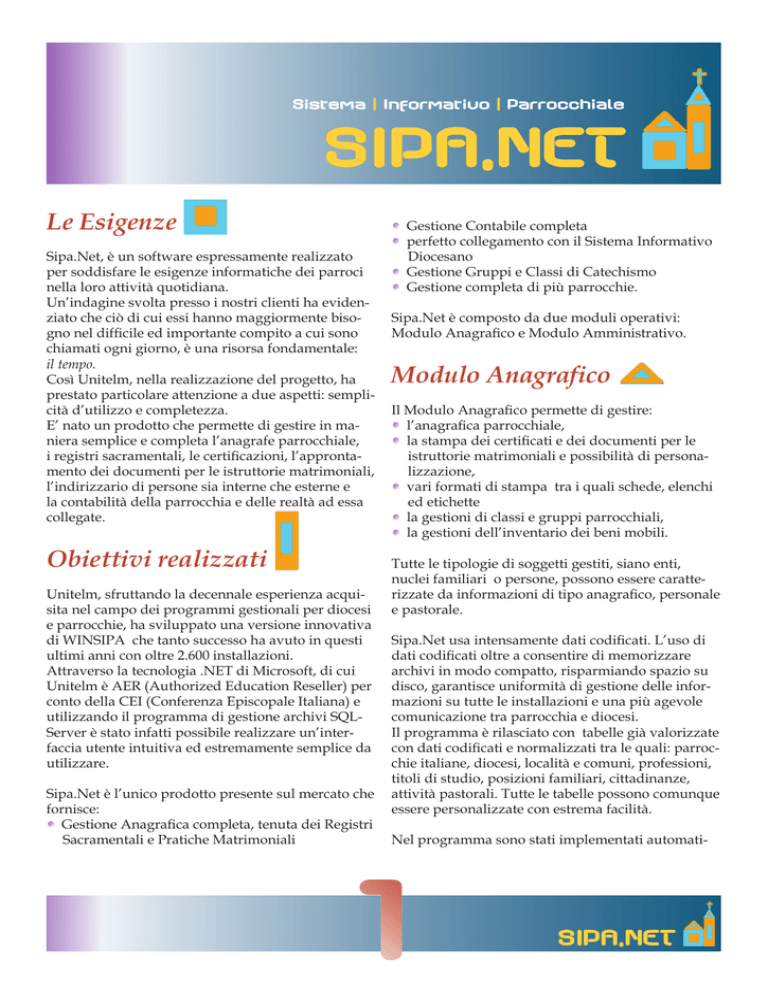 Sistema | Informativo | Parrocchiale

SIPA.NET

Le Esigenze

Sipa.Net, è un software espressamente realizzato per soddisfare le esigenze informatiche dei parroci nella loro attività quotidiana.
Un'indagine svolta presso i nostri clienti ha evidenziato che ciò di cui essi hanno maggiormente bisogno nel difficile ed importante compito a cui sono chiamati ogni giorno, è una risorsa fondamentale: il tempo.
Così Unitelm, nella realizzazione del progetto, ha prestato particolare attenzione a due aspetti: semplicità d'utilizzo e completezza.
E' nato un prodotto che permette di gestire in maniera semplice e completa l'anagrafe parrocchiale, i registri sacramentali, le certificazioni, l'approntamento dei documenti per le istruttorie matrimoniali, l'indirizzario di persone sia interne che esterne e la contabilità della parrocchia e delle realtà ad essa collegate.

Obiettivi realizzati

Unitelm, sfruttando la decennale esperienza acquisita nel campo dei programmi gestionali per diocesi e parrocchie, ha sviluppato una versione innovativa di WINSIPA che tanto successo ha avuto in questi ultimi anni con oltre 2.600 installazioni.
Attraverso la tecnologia .NET di Microsoft, di cui Unitelm è AER (Authorized Education Reseller) per conto della CEI (Conferenza Episcopale Italiana) e utilizzando il programma di gestione archivi SQL-Server è stato infatti possibile realizzare un'interfaccia utente intuitiva ed estremamente semplice da utilizzare.

Sipa.Net è l'unico prodotto presente sul mercato che fornisce:
Gestione Anagrafica completa, tenuta dei Registri Sacramentali e Pratiche Matrimoniali
Gestione Contabile completa
perfetto collegamento con il Sistema Informativo Diocesano
Gestione Gruppi e Classi di Catechismo
Gestione completa di più parrocchie.

Sipa.Net è composto da due moduli operativi: Modulo Anagrafico e Modulo Amministrativo.

Modulo Anagrafico

Il Modulo Anagrafico permette di gestire:
l'anagrafica parrocchiale,
la stampa dei certificati e dei documenti per le istruttorie matrimoniali e possibilità di personalizzazione,
vari formati di stampa tra i quali schede, elenchi ed etichette
la gestioni di classi e gruppi parrocchiali,
la gestioni dell'inventario dei beni mobili.

Tutte le tipologie di soggetti gestiti, siano enti, nuclei familiari o persone, possono essere caratterizzate da informazioni di tipo anagrafico, personale e pastorale.

Sipa.Net usa intensamente dati codificati. L'uso di dati codificati oltre a consentire di memorizzare archivi in modo compatto, risparmiando spazio su disco, garantisce uniformità di gestione delle informazioni su tutte le installazioni e una più agevole comunicazione tra parrocchia e diocesi.
Il programma è rilasciato con tabelle già valorizzate con dati codificati e normalizzati tra le quali: parrocchie italiane, diocesi, località e comuni, professioni, titoli di studio, posizioni familiari, cittadinanze, attività pastorali. Tutte le tabelle possono comunque essere personalizzate con estrema facilità.

Nel programma sono stati implementati automati-

1

SIPA.NET